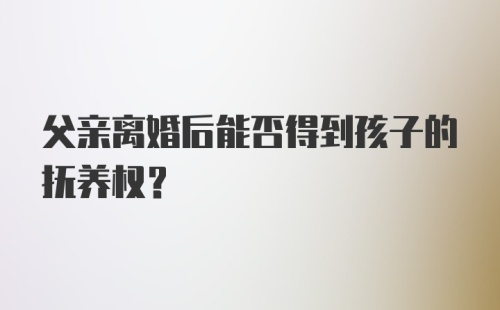 父亲离婚后能否得到孩子的抚养权？